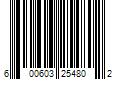 6 00603 25480 2